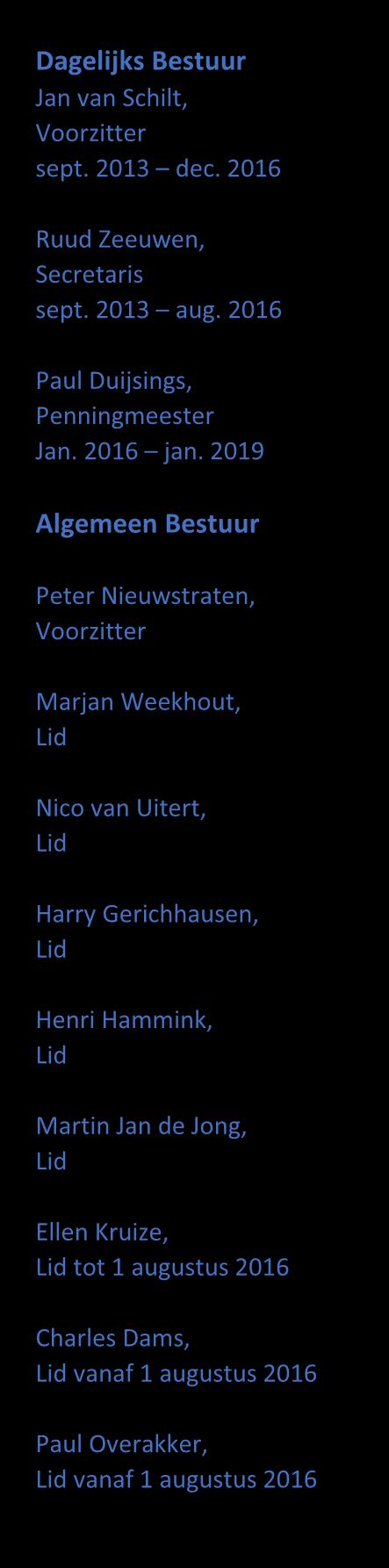 Dagelijks Bestuur
Jan van Schilt,
Voorzitter
sept. 2013 – dec. 2016

Ruud Zeeuwen,
Secretaris
sept. 2013 – aug. 2016

Paul Duijsings,
Penningmeester
Jan. 2016 – jan. 2019

Algemeen Bestuur

Peter Nieuwstraten,
Voorzitter

Marjan Weekhout,
Lid

Nico van Uitert,
Lid

Harry Gerichhausen,
Lid

Henri Hammink,
Lid

Martin Jan de Jong,
Lid

Ellen Kruize,
Lid tot 1 augustus 2016

Charles Dams,
Lid vanaf 1 augustus 2016

Paul Overakker,
Lid vanaf 1 augustus 2016